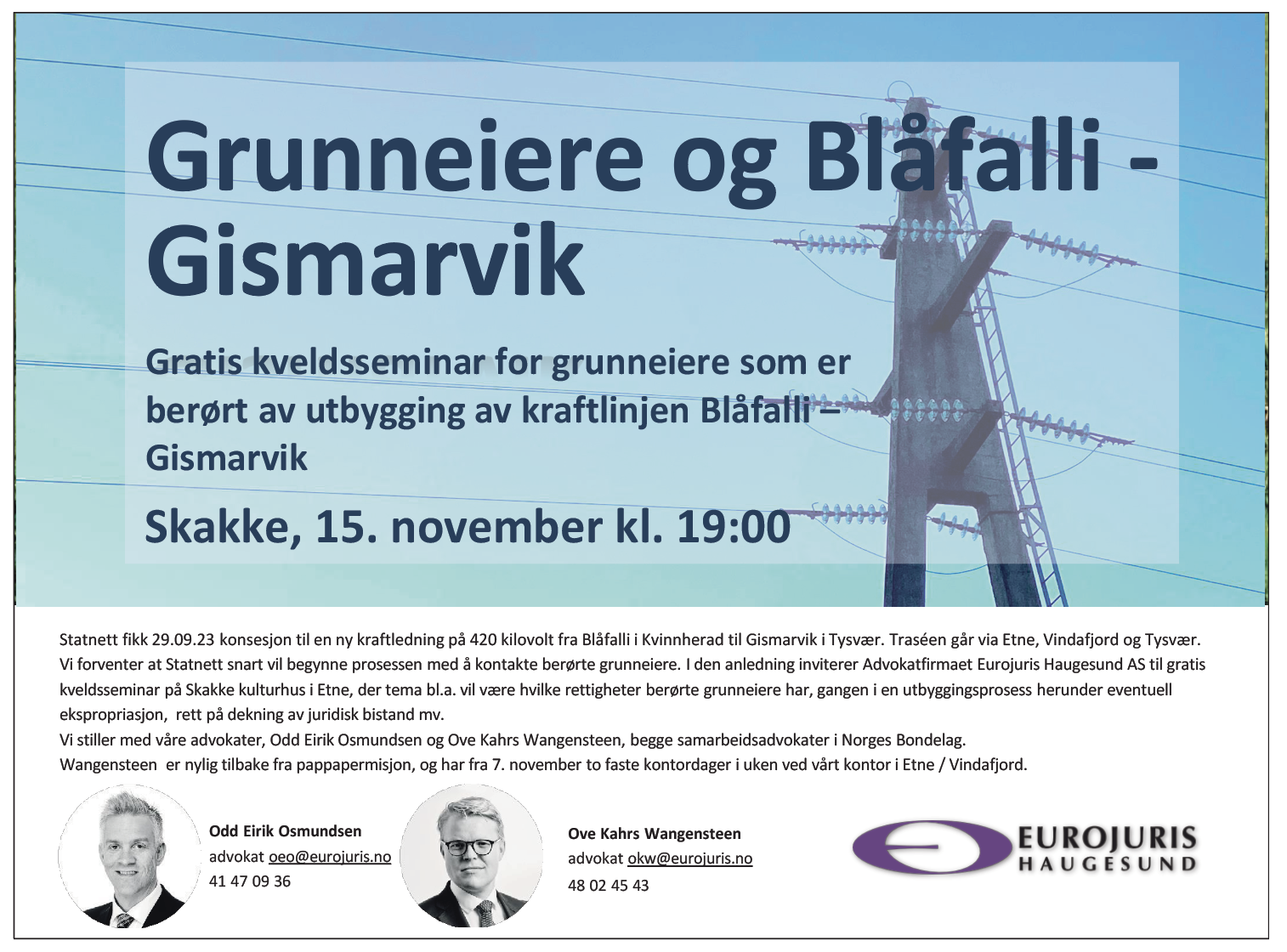 Grunneiere og Blåfalli - Gismarvik

Gratis kveldsseminar for grunneiere som er berørt av utbygging av kraftlinjen Blåfalli – Gismarvik

Skakke, 15. november kl. 19:00

Statnett fikk 29.09.23 konsesjon til en ny kraftledning på 420 kilovolt fra Blåfalli i Kvinnherad til Gismarvik i Tysvær. Traséen går via Etne, Vindafjord og Tysvær. Vi forventer at Statnett snart vil begynne prosessen med å kontakte berørte grunneiere. I den anledning inviterer Advokatfirmaet Eurojuris Haugesund AS til gratis kveldsseminar på Skakke kulturhus i Etne, der tema bl.a. vil være hvilke rettigheter berørte grunneiere har, gangen i en utbyggingsprosess herunder eventuell ekspropriasjon, rett på dekning av juridisk bistand mv.
Vi stiller med våre advokater, Odd Eirik Osmundsen og Ove Kahrs Wangensteen, begge samarbeidsadvokater i Norges Bondelag.
Wangensteen er nylig tilbake fra pappapermisjon, og har fra 7. november to faste kontordager i uken ved vårt kontor i Etne / Vindafjord.

Odd Eirik Osmundsen
advokat oeo@eurojuris.no
41 47 09 36

Ove Kahrs Wangensteen
advokat okw@eurojuris.no
48 02 45 43

EUROJURIS
HAUGESUND